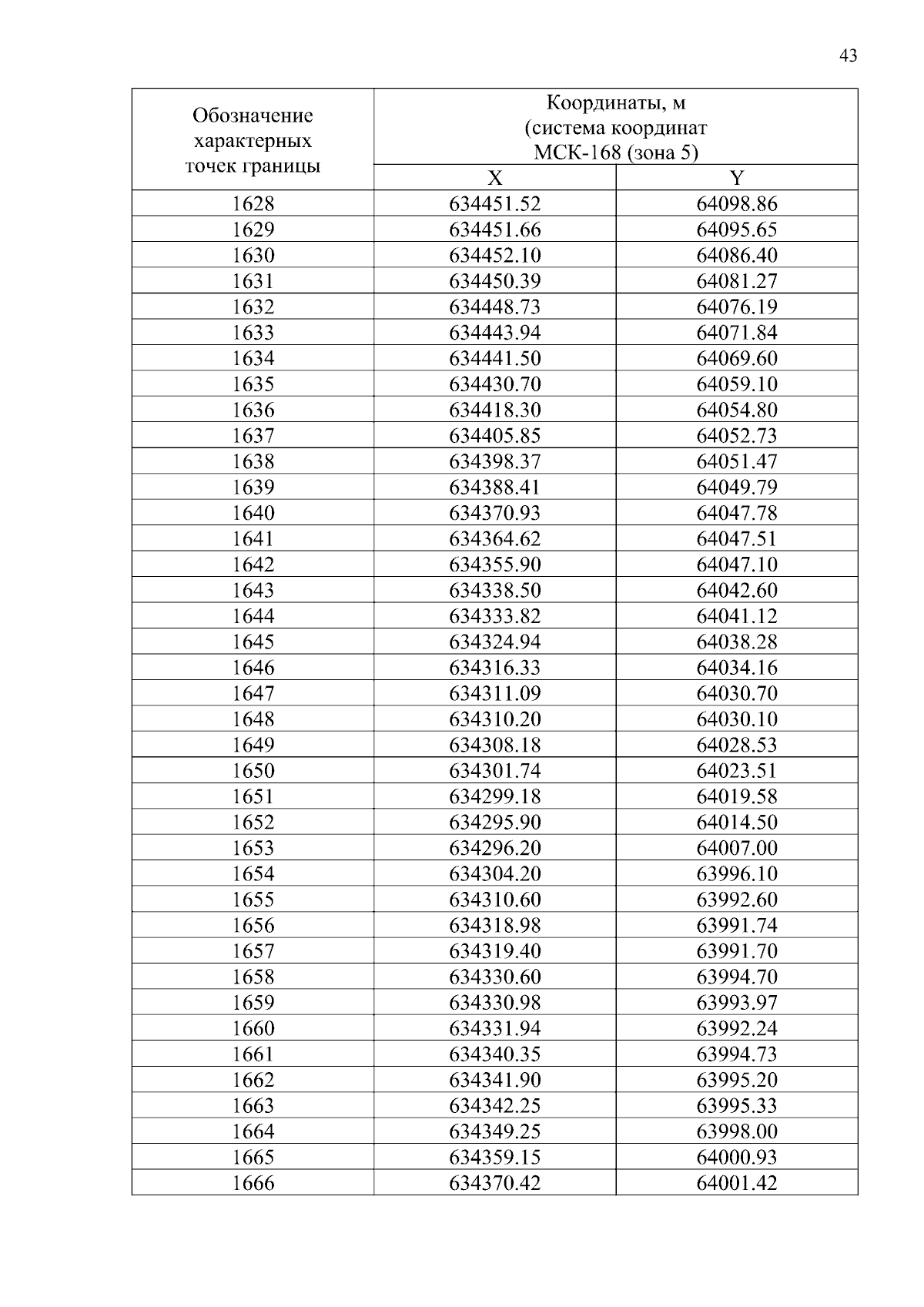 43

| Обозначение характерных точек границы | Координаты, м (система координат МСК-168 (зона 5) | |
|---|---|---|
| | X | Y |
| 1628 | 634451.52 | 64098.86 |
| 1629 | 634451.66 | 64095.65 |
| 1630 | 634452.10 | 64086.40 |
| 1631 | 634450.39 | 64081.27 |
| 1632 | 634448.73 | 64076.19 |
| 1633 | 634443.94 | 64071.84 |
| 1634 | 634441.50 | 64069.60 |
| 1635 | 634430.70 | 64059.10 |
| 1636 | 634418.30 | 64054.80 |
| 1637 | 634405.85 | 64052.73 |
| 1638 | 634398.37 | 64051.47 |
| 1639 | 634388.41 | 64049.79 |
| 1640 | 634370.93 | 64047.78 |
| 1641 | 634364.62 | 64047.51 |
| 1642 | 634355.90 | 64047.10 |
| 1643 | 634338.50 | 64042.60 |
| 1644 | 634333.82 | 64041.12 |
| 1645 | 634324.94 | 64038.28 |
| 1646 | 634316.33 | 64034.16 |
| 1647 | 634311.09 | 64030.70 |
| 1648 | 634310.20 | 64030.10 |
| 1649 | 634308.18 | 64028.53 |
| 1650 | 634301.74 | 64023.51 |
| 1651 | 634299.18 | 64019.58 |
| 1652 | 634295.90 | 64014.50 |
| 1653 | 634296.20 | 64007.00 |
| 1654 | 634304.20 | 63996.10 |
| 1655 | 634310.60 | 63992.60 |
| 1656 | 634318.98 | 63991.74 |
| 1657 | 634319.40 | 63991.70 |
| 1658 | 634330.60 | 63994.70 |
| 1659 | 634330.98 | 63993.97 |
| 1660 | 634331.94 | 63992.24 |
| 1661 | 634340.35 | 63994.73 |
| 1662 | 634341.90 | 63995.20 |
| 1663 | 634342.25 | 63995.33 |
| 1664 | 634349.25 | 63998.00 |
| 1665 | 634359.15 | 64000.93 |
| 1666 | 634370.42 | 64001.42 |